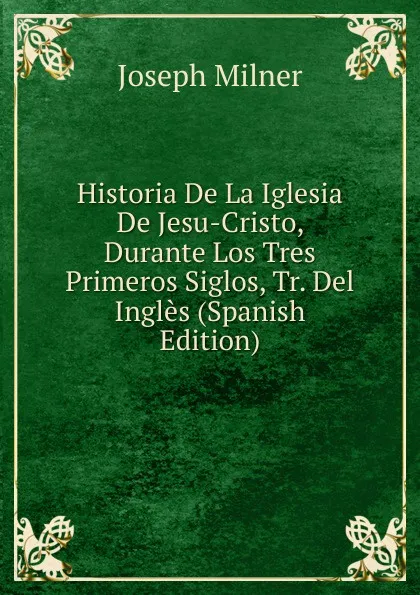 Joseph Milner

Historia De La Iglesia De Jesu-Cristo, Durante Los Tres Primeros Siglos, Tr. Del Inglès (Spanish Edition)